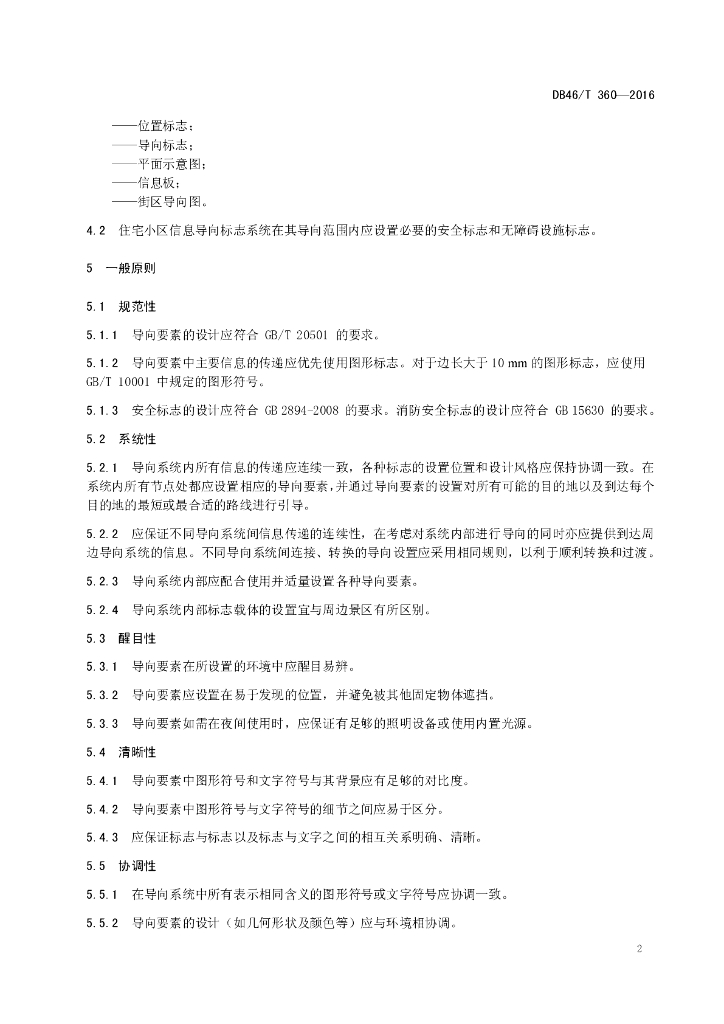 DB46/T 360—2016

——位置标志；
——导向标志；
——平面示意图；
——信息板；
——街区导向图。

4.2 住宅小区信息导向标志系统在其导向范围内应设置必要的安全标志和无障碍设施标志。

5 一般原则

5.1 规范性

5.1.1 导向要素的设计应符合 GB/T 20501 的要求。

5.1.2 导向要素中主要信息的传递应优先使用图形标志。对于边长大于 10 mm 的图形标志，应使用 GB/T 10001 中规定的图形符号。

5.1.3 安全标志的设计应符合 GB 2894-2008 的要求。消防安全标志的设计应符合 GB 15630 的要求。

5.2 系统性

5.2.1 导向系统内所有信息的传递应连续一致，各种标志的设置位置和设计风格应保持协调一致。在系统内所有节点处都应设置相应的导向要素，并通过导向要素的设置对所有可能的目的地以及到达每个目的地的最短或最合适的路线进行引导。

5.2.2 应保证不同导向系统间信息传递的连续性，在考虑对系统内部进行导向的同时亦应提供到达周边导向系统的信息。不同导向系统间连接、转换的导向设置应采用相同规则，以利于顺利转换和过渡。

5.2.3 导向系统内部应配合使用并适量设置各种导向要素。

5.2.4 导向系统内部标志载体的设置宜与周边景区有所区别。

5.3 醒目性

5.3.1 导向要素在所设置的环境中应醒目易辨。

5.3.2 导向要素应设置在易于发现的位置，并避免被其他固定物体遮挡。

5.3.3 导向要素如需在夜间使用时，应保证有足够的照明设备或使用内置光源。

5.4 清晰性

5.4.1 导向要素中图形符号和文字符号与其背景应有足够的对比度。

5.4.2 导向要素中图形符号与文字符号的细节之间应易于区分。

5.4.3 应保证标志与标志以及标志与文字之间的相互关系明确、清晰。

5.5 协调性

5.5.1 在导向系统中所有表示相同含义的图形符号或文字符号应协调一致。

5.5.2 导向要素的设计（如几何形状及颜色等）应与环境相协调。

2